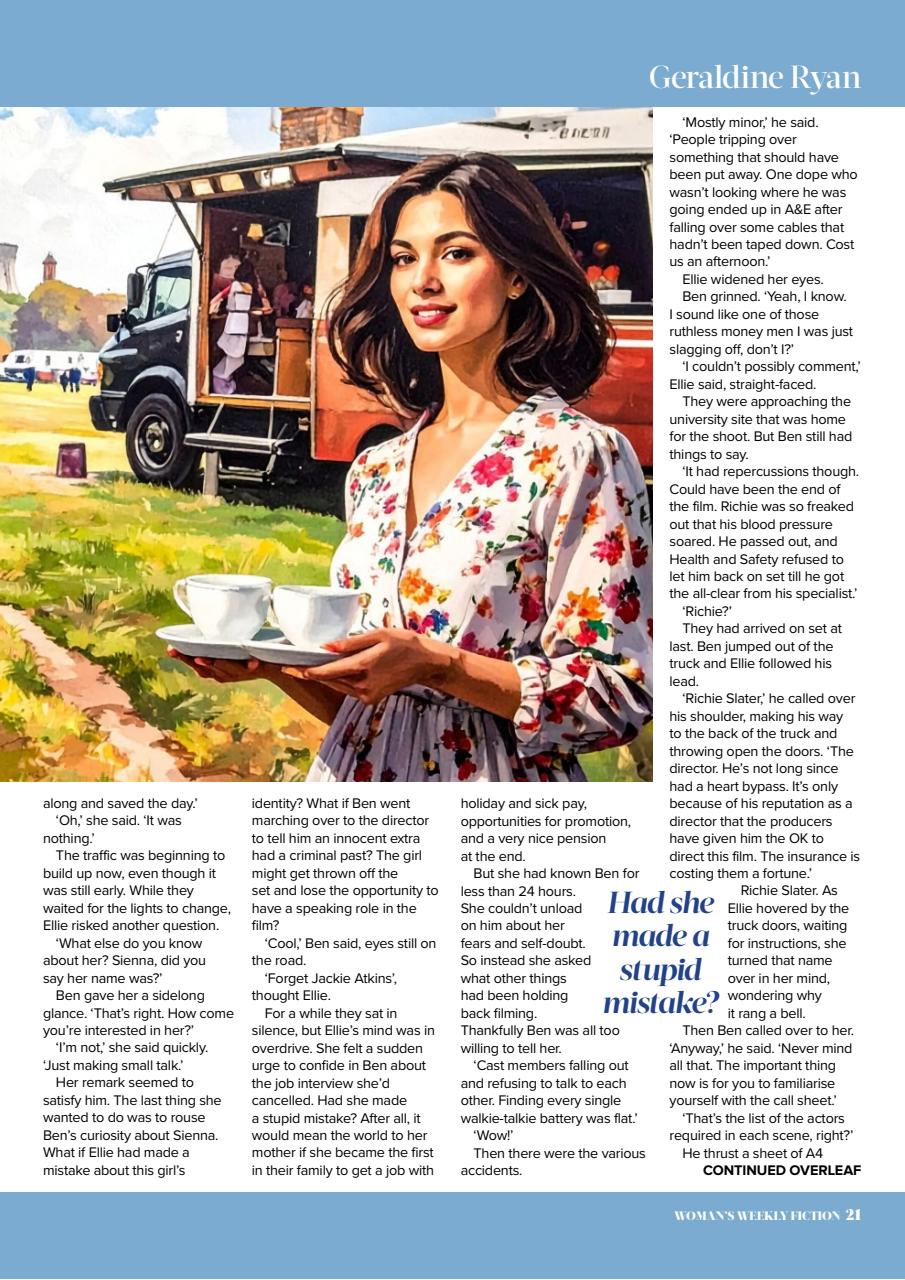 Geraldine Ryan

along and saved the day.'

'Oh,' she said. 'It was nothing.'

The traffic was beginning to build up now, even though it was still early. While they waited for the lights to change, Ellie risked another question.

'What else do you know about her? Sienna, did you say her name was?'

Ben gave her a sidelong glance. 'That's right. How come you're interested in her?'

'I'm not,' she said quickly. 'Just making small talk.'

Her remark seemed to satisfy him. The last thing she wanted to do was to rouse Ben's curiosity about Sienna. What if Ellie had made a mistake about this girl's identity? What if Ben went marching over to the director to tell him an innocent extra had a criminal past? The girl might get thrown off the set and lose the opportunity to have a speaking role in the film?

'Cool,' Ben said, eyes still on the road.

'Forget Jackie Atkins', thought Ellie.

For a while they sat in silence, but Ellie's mind was in overdrive. She felt a sudden urge to confide in Ben about the job interview she'd cancelled. Had she made a stupid mistake? After all, it would mean the world to her mother if she became the first in their family to get a job with holiday and sick pay, opportunities for promotion, and a very nice pension at the end.

But she had known Ben for less than 24 hours. She couldn't unload on him about her fears and self-doubt. So instead she asked what other things had been holding back filming. Thankfully Ben was all too willing to tell her.

'Cast members falling out and refusing to talk to each other. Finding every single walkie-talkie battery was flat.'

'Wow!'

Then there were the various accidents.

Had she made a stupid mistake?

'Mostly minor,' he said. 'People tripping over something that should have been put away. One dope who wasn't looking where he was going ended up in A&E after falling over some cables that hadn't been taped down. Cost us an afternoon.'

Ellie widened her eyes.

Ben grinned. 'Yeah, I know. I sound like one of those ruthless money men I was just slagging off, don't I?'

'I couldn't possibly comment,' Ellie said, straight-faced.

They were approaching the university site that was home for the shoot. But Ben still had things to say.

'It had repercussions though. Could have been the end of the film. Richie was so freaked out that his blood pressure soared. He passed out, and Health and Safety refused to let him back on set till he got the all-clear from his specialist.'

'Richie?'

They had arrived on set at last. Ben jumped out of the truck and Ellie followed his lead.

'Richie Slater,' he called over his shoulder, making his way to the back of the truck and throwing open the doors. 'The director. He's not long since had a heart bypass. It's only because of his reputation as a director that the producers have given him the OK to direct this film. The insurance is costing them a fortune.'

Richie Slater. As Ellie hovered by the truck doors, waiting for instructions, she turned that name over in her mind, wondering why it rang a bell.

Then Ben called over to her. 'Anyway,' he said. 'Never mind all that. The important thing now is for you to familiarise yourself with the call sheet.'

'That's the list of the actors required in each scene, right?'

He thrust a sheet of A4

CONTINUED OVERLEAF

WOMAN'S WEEKLY FICTION 21